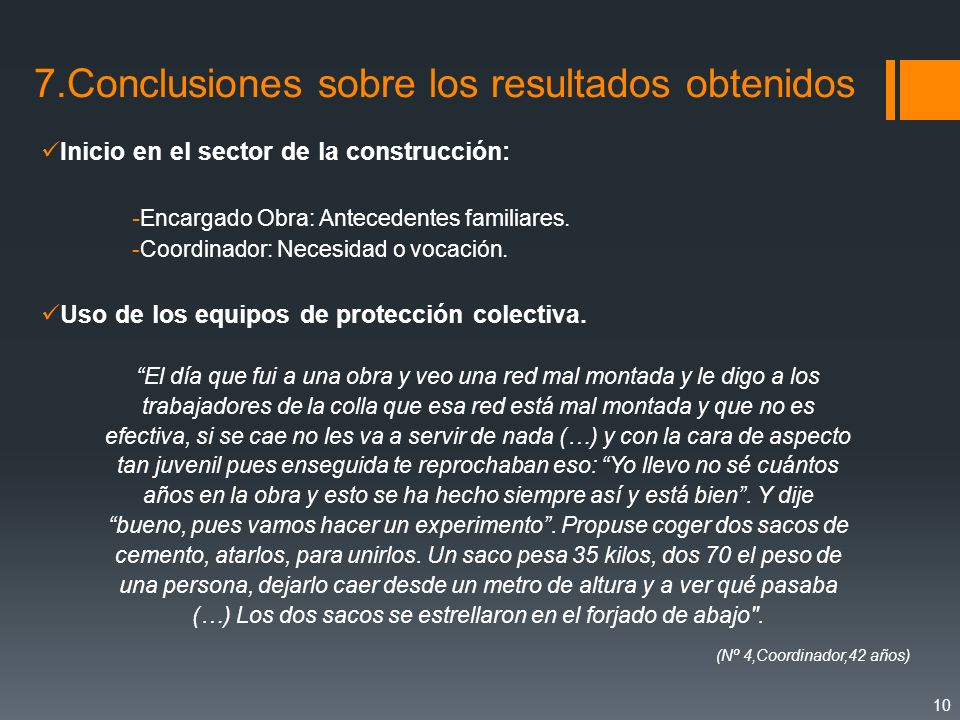 7.Conclusiones sobre los resultados obtenidos

✓Inicio en el sector de la construcción:

-Encargado Obra: Antecedentes familiares.
-Coordinador: Necesidad o vocación.

✓Uso de los equipos de protección colectiva.

“El día que fui a una obra y veo una red mal montada y le digo a los trabajadores de la colla que esa red está mal montada y que no es efectiva, si se cae no les va a servir de nada (…) y con la cara de aspecto tan juvenil pues enseguida te reprochaban eso: “Yo llevo no sé cuántos años en la obra y esto se ha hecho siempre así y está bien”. Y dije “bueno, pues vamos hacer un experimento”. Propuse coger dos sacos de cemento, atarlos, para unirlos. Un saco pesa 35 kilos, dos 70 el peso de una persona, dejarlo caer desde un metro de altura y a ver qué pasaba (…) Los dos sacos se estrellaron en el forjado de abajo".

(Nº 4,Coordinador,42 años)

10